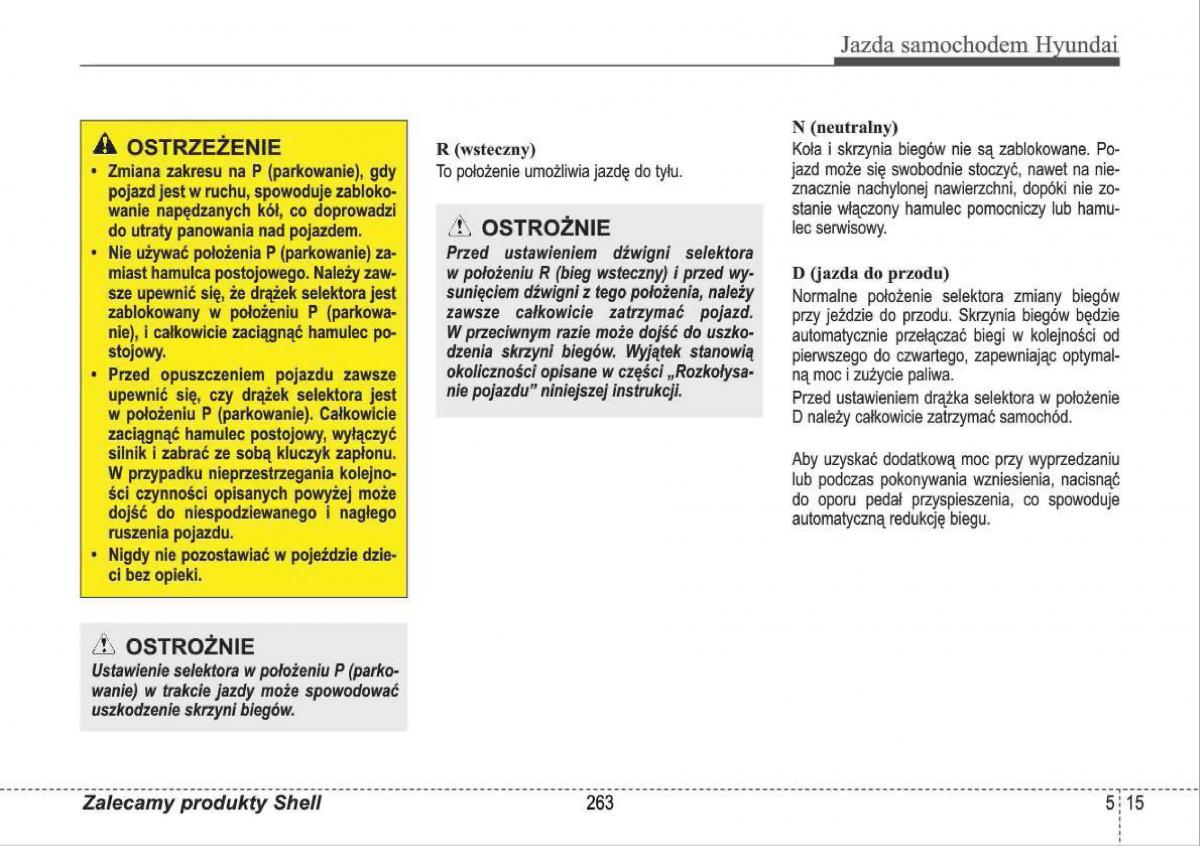 Jazda samochodem Hyundai

OSTRZEŻENIE
• Zmiana zakresu na P (parkowanie), gdy pojazd jest w ruchu, spowoduje zablokowanie napędzanych kół, co doprowadzi do utraty panowania nad pojazdem.
• Nie używać położenia P (parkowanie) zamiast hamulca postojowego. Należy zawsze upewnić się, że drążek selektora jest zablokowany w położeniu P (parkowanie), i całkowicie zaciągnąć hamulec postojowy.
• Przed opuszczeniem pojazdu zawsze upewnić się, czy drążek selektora jest w położeniu P (parkowanie). Całkowicie zaciągnąć hamulec postojowy, wyłączyć silnik i zabrać ze sobą kluczyk zapłonu. W przypadku nieprzestrzegania kolejności czynności opisanych powyżej może dojść do niespodziewanego i nagłego ruszenia pojazdu.
• Nigdy nie pozostawiać w pojeździe dzieci bez opieki.

OSTROŻNIE
Ustawienie selektora w położeniu P (parkowanie) w trakcie jazdy może spowodować uszkodzenie skrzyni biegów.

R (wsteczny)
To położenie umożliwia jazdę do tyłu.

OSTROŻNIE
Przed ustawieniem dźwigni selektora w położeniu R (bieg wsteczny) i przed wysunięciem dźwigni z tego położenia, należy zawsze całkowicie zatrzymać pojazd. W przeciwnym razie może dojść do uszkodzenia skrzyni biegów. Wyjątek stanowią okoliczności opisane w części „Rozkołysanie pojazdu" niniejszej instrukcji.

N (neutralny)
Koła i skrzynia biegów nie są zablokowane. Pojazd może się swobodnie stoczyć, nawet na nieznacznie nachylonej nawierzchni, dopóki nie zostanie włączony hamulec pomocniczy lub hamulec serwisowy.

D (jazda do przodu)
Normalne położenie selektora zmiany biegów przy jeździe do przodu. Skrzynia biegów będzie automatycznie przełączać biegi w kolejności od pierwszego do czwartego, zapewniając optymalną moc i zużycie paliwa.
Przed ustawieniem drążka selektora w położenie D należy całkowicie zatrzymać samochód.

Aby uzyskać dodatkową moc przy wyprzedzaniu lub podczas pokonywania wzniesienia, nacisnąć do oporu pedał przyspieszenia, co spowoduje automatyczną redukcję biegu.

Zalecamy produkty Shell
263
5 15